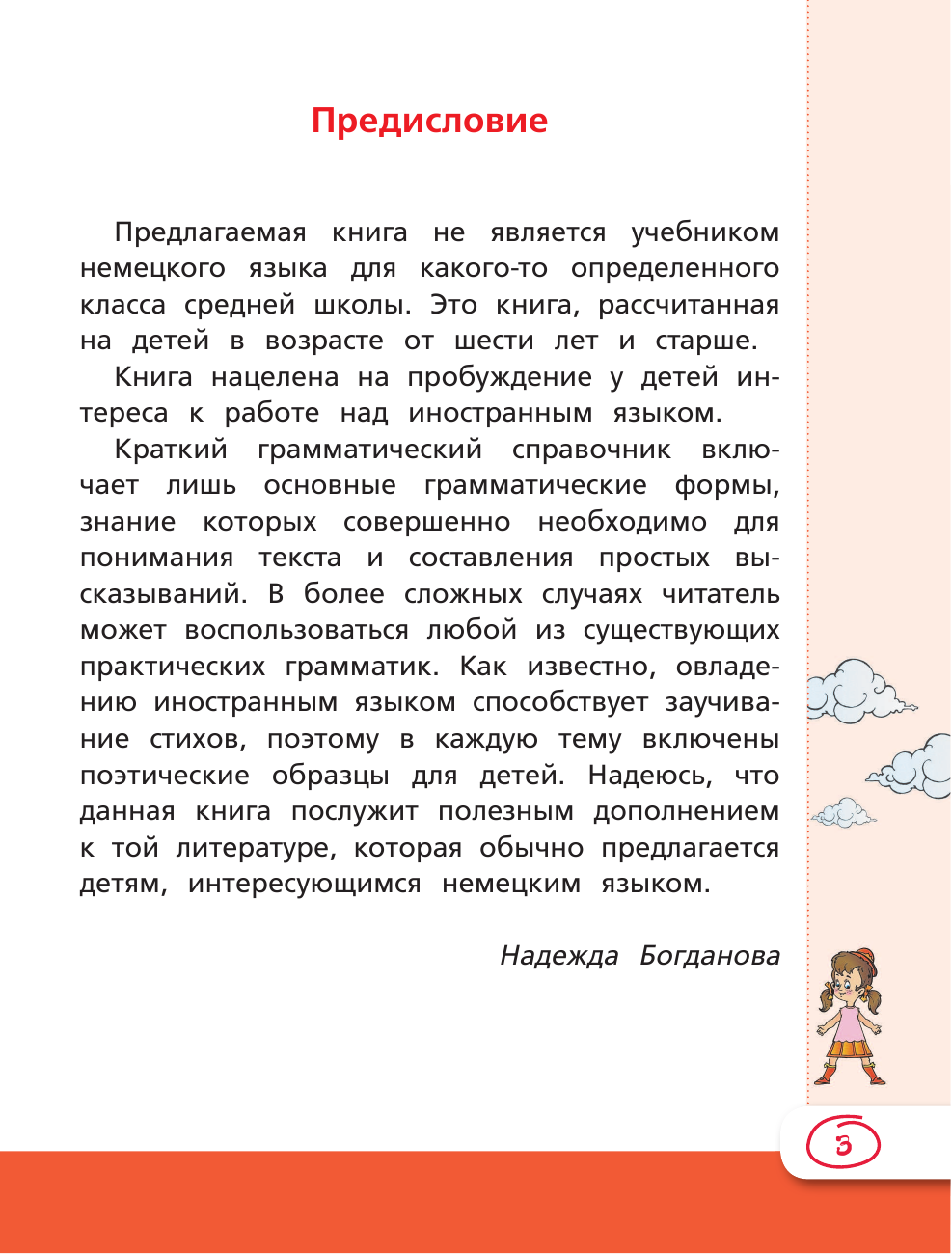 Предисловие

Предлагаемая книга не является учебником немецкого языка для какого-то определенного класса средней школы. Это книга, рассчитанная на детей в возрасте от шести лет и старше.

Книга нацелена на пробуждение у детей интереса к работе над иностранным языком.

Краткий грамматический справочник включает лишь основные грамматические формы, знание которых совершенно необходимо для понимания текста и составления простых высказываний. В более сложных случаях читатель может воспользоваться любой из существующих практических грамматик. Как известно, овладению иностранным языком способствует заучивание стихов, поэтому в каждую тему включены поэтические образцы для детей. Надеюсь, что данная книга послужит полезным дополнением к той литературе, которая обычно предлагается детям, интересующимся немецким языком.

Надежда Богданова

3